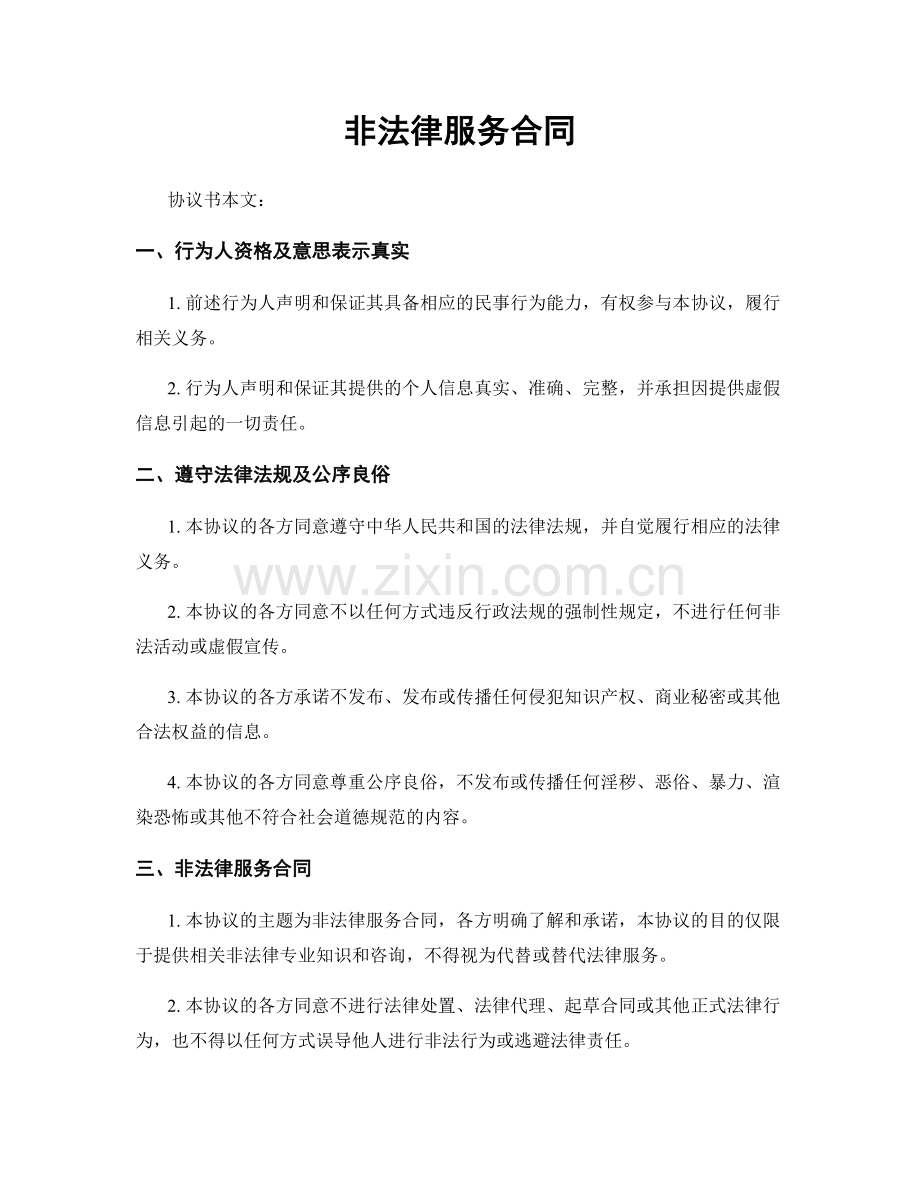 非法律服务合同

协议书本文：

一、行为人资格及意思表示真实

1.前述行为人声明和保证其具备相应的民事行为能力，有权参与本协议，履行相关义务。

2.行为人声明和保证其提供的个人信息真实、准确、完整，并承担因提供虚假信息引起的一切责任。

二、遵守法律法规及公序良俗

1.本协议的各方同意遵守中华人民共和国的法律法规，并自觉履行相应的法律义务。

2.本协议的各方同意不以任何方式违反行政法规的强制性规定，不进行任何非法活动或虚假宣传。

3.本协议的各方承诺不发布、发布或传播任何侵犯知识产权、商业秘密或其他合法权益的信息。

4.本协议的各方同意尊重公序良俗，不发布或传播任何淫秽、恶俗、暴力、渲染恐怖或其他不符合社会道德规范的内容。

三、非法律服务合同

1.本协议的主题为非法律服务合同，各方明确了解和承诺，本协议的目的仅限于提供相关非法律专业知识和咨询，不得视为代替或替代法律服务。

2.本协议的各方同意不进行法律处置、法律代理、起草合同或其他正式法律行为，也不得以任何方式误导他人进行非法行为或逃避法律责任。

www.zixin.com.cn